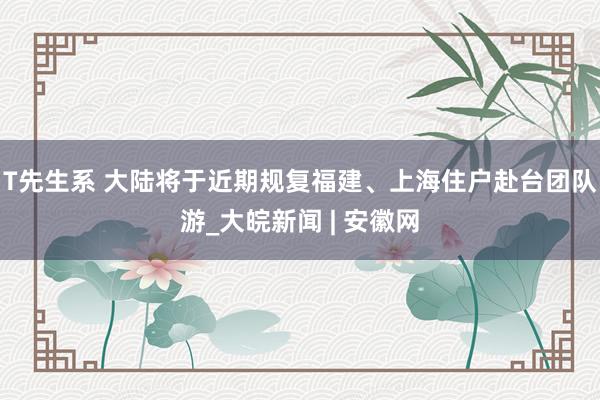 T先生系 大陆将于近期规复福建、上海住户赴台团队游_大皖新闻 | 安徽网